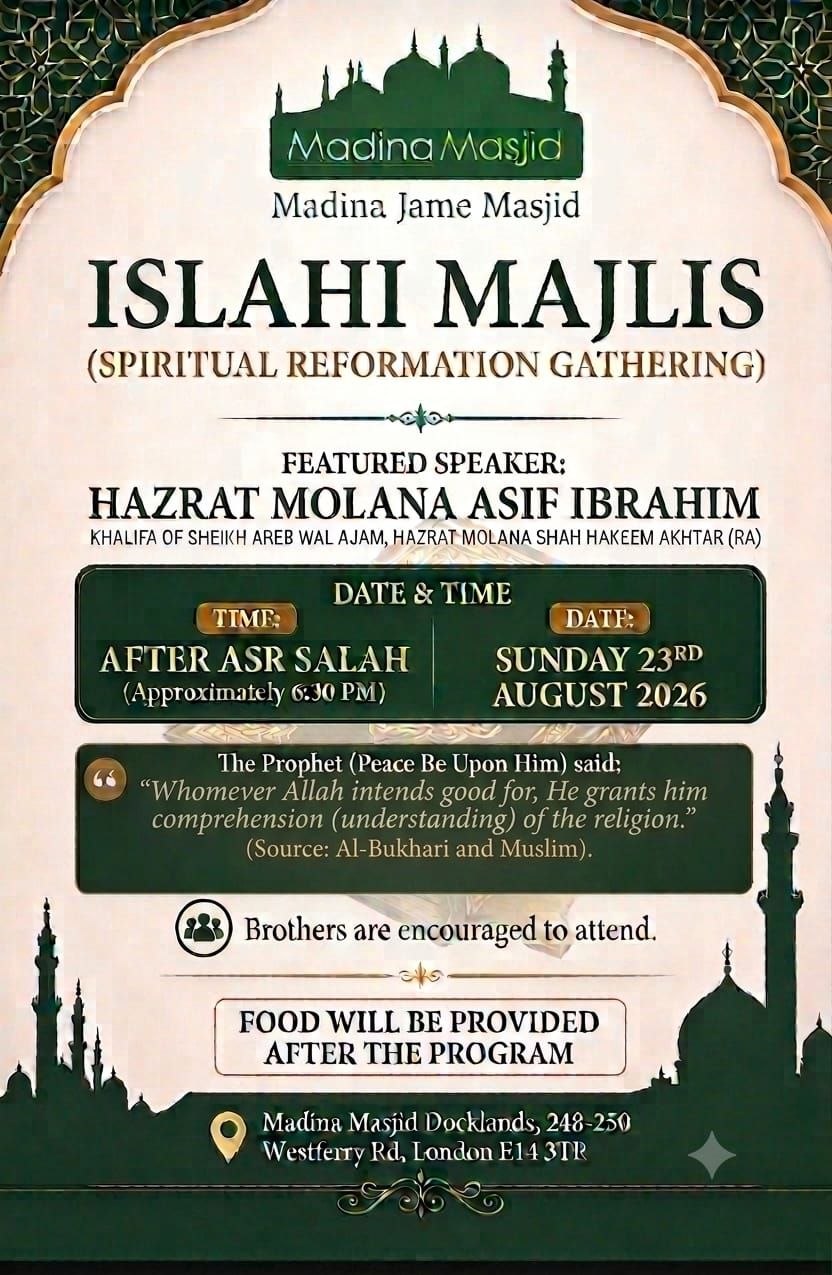 Madina Masjid

Madina Jame Masjid

ISLAHI MAJLIS

(SPIRITUAL REFORMATION GATHERING)

FEATURED SPEAKER:

HAZRAT MOLANA ASIF IBRAHIM

KHALIFA OF SHEIKH AREB WAL AJAM, HAZRAT MOLANA SHAH HAKEEM AKHTAR (RA)

DATE & TIME

TIME:

AFTER ASR SALAH

(Approximately 6:30 PM)

DATE:

SUNDAY 23RD

AUGUST 2026

The Prophet (Peace Be Upon Him) said;

"Whomever Allah intends good for, He grants him comprehension (understanding) of the religion."

(Source: Al-Bukhari and Muslim).

Brothers are encouraged to attend.

FOOD WILL BE PROVIDED
AFTER THE PROGRAM

Madina Masjid Docklands, 248-250
Westferry Rd, London E14 3TR